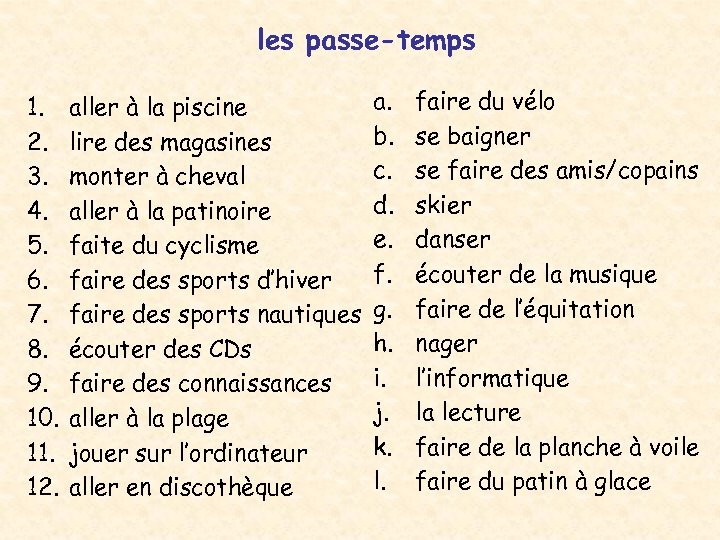 les passe-temps

1. aller à la piscine
2. lire des magasines
3. monter à cheval
4. aller à la patinoire
5. faite du cyclisme
6. faire des sports d'hiver
7. faire des sports nautiques
8. écouter des CDs
9. faire des connaissances
10. aller à la plage
11. jouer sur l'ordinateur
12. aller en discothèque

a. faire du vélo
b. se baigner
c. se faire des amis/copains
d. skier
e. danser
f. écouter de la musique
g. faire de l'équitation
h. nager
i. l'informatique
j. la lecture
k. faire de la planche à voile
l. faire du patin à glace